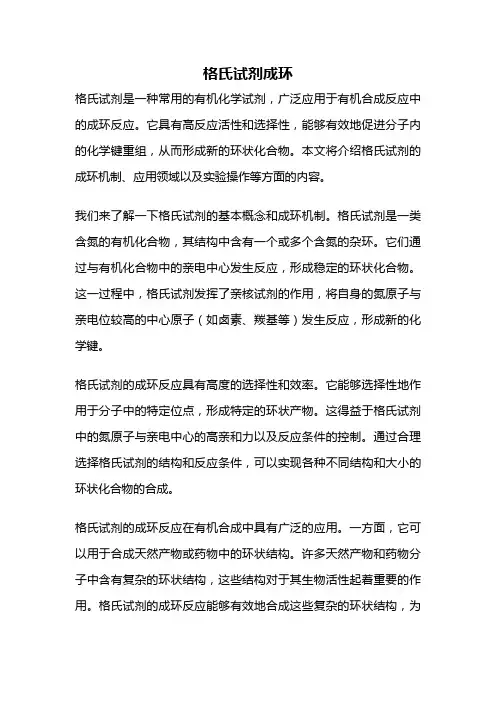 格氏试剂成环

格氏试剂是一种常用的有机化学试剂，广泛应用于有机合成反应中的成环反应。它具有高反应活性和选择性，能够有效地促进分子内的化学键重组，从而形成新的环状化合物。本文将介绍格氏试剂的成环机制、应用领域以及实验操作等方面的内容。

我们来了解一下格氏试剂的基本概念和成环机制。格氏试剂是一类含氮的有机化合物，其结构中含有一个或多个含氮的杂环。它们通过与有机化合物中的亲电中心发生反应，形成稳定的环状化合物。这一过程中，格氏试剂发挥了亲核试剂的作用，将自身的氮原子与亲电位较高的中心原子（如卤素、羰基等）发生反应，形成新的化学键。

格氏试剂的成环反应具有高度的选择性和效率。它能够选择性地作用于分子中的特定位点，形成特定的环状产物。这得益于格氏试剂中的氮原子与亲电中心的高亲和力以及反应条件的控制。通过合理选择格氏试剂的结构和反应条件，可以实现各种不同结构和大小的环状化合物的合成。

格氏试剂的成环反应在有机合成中具有广泛的应用。一方面，它可以用于合成天然产物或药物中的环状结构。许多天然产物和药物分子中含有复杂的环状结构，这些结构对于其生物活性起着重要的作用。格氏试剂的成环反应能够有效地合成这些复杂的环状结构，为